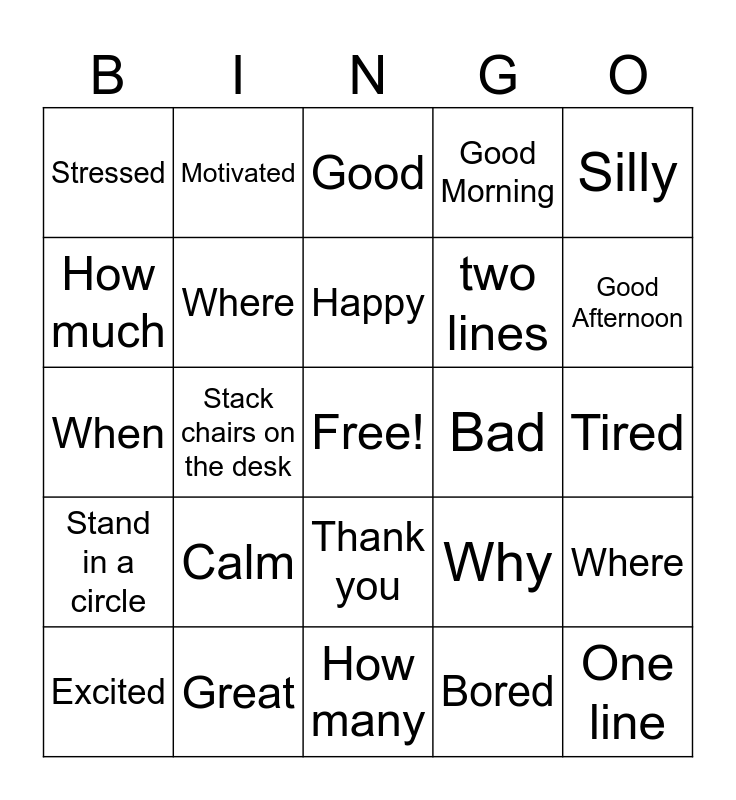 | B | I | N | G | O |
|---|---|---|---|---|
| Stressed | Motivated | Good | Good Morning | Silly |
| How much | Where | Happy | two lines | Good Afternoon |
| When | Stack chairs on the desk | Free! | Bad | Tired |
| Stand in a circle | Calm | Thank you | Why | Where |
| Excited | Great | How many | Bored | One line |